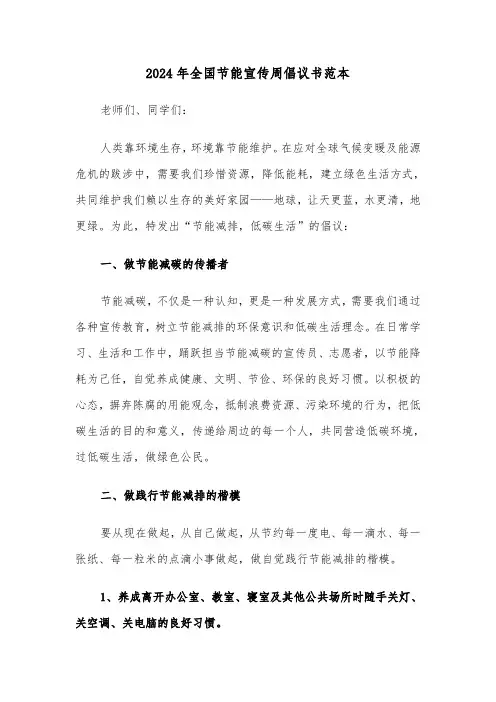 2024年全国节能宣传周倡议书范本

老师们、同学们：

人类靠环境生存，环境靠节能维护。在应对全球气候变暖及能源危机的跋涉中，需要我们珍惜资源，降低能耗，建立绿色生活方式，共同维护我们赖以生存的美好家园——地球，让天更蓝，水更清，地更绿。为此，特发出“节能减排，低碳生活”的倡议：

一、做节能减碳的传播者

节能减碳，不仅是一种认知，更是一种发展方式，需要我们通过各种宣传教育，树立节能减排的环保意识和低碳生活理念。在日常学习、生活和工作中，踊跃担当节能减碳的宣传员、志愿者，以节能降耗为己任，自觉养成健康、文明、节俭、环保的良好习惯。以积极的心态，摒弃陈腐的用能观念，抵制浪费资源、污染环境的行为，把低碳生活的目的和意义，传递给周边的每一个人，共同营造低碳环境，过低碳生活，做绿色公民。

二、做践行节能减排的楷模

要从现在做起，从自己做起，从节约每一度电、每一滴水、每一张纸、每一粒米的点滴小事做起，做自觉践行节能减排的楷模。

1、养成离开办公室、教室、寝室及其他公共场所时随手关灯、关空调、关电脑的良好习惯。